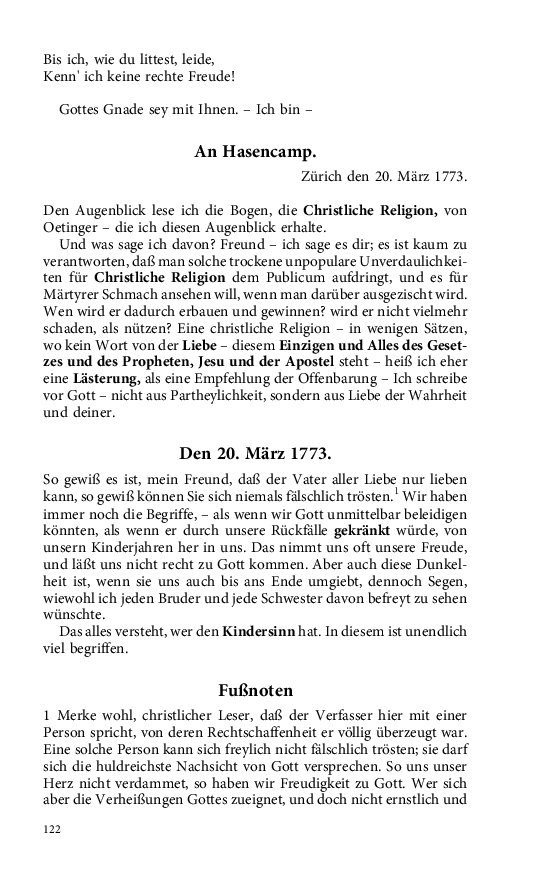 Bis ich, wie du littest, leide,
Kenn' ich keine rechte Freude!

Gottes Gnade sey mit Ihnen. – Ich bin –

An Hasencamp.

Zürich den 20. März 1773.

Den Augenblick lese ich die Bogen, die Christliche Religion, von Oetinger – die ich diesen Augenblick erhalte.

Und was sage ich davon? Freund – ich sage es dir; es ist kaum zu verantworten, daß man solche trockene unpopulare Unverdaulichkeiten für Christliche Religion dem Publicum aufdringt, und es für Märtyrer Schmach ansehen will, wenn man darüber ausgezischt wird. Wen wird er dadurch erbauen und gewinnen? wird er nicht vielmehr schaden, als nützen? Eine christliche Religion – in wenigen Sätzen, wo kein Wort von der Liebe – diesem Einzigen und Alles des Gesetzes und des Propheten, Jesu und der Apostel steht – heiß ich eher eine Lästerung, als eine Empfehlung der Offenbarung – Ich schreibe vor Gott – nicht aus Partheylichkeit, sondern aus Liebe der Wahrheit und deiner.

Den 20. März 1773.

So gewiß es ist, mein Freund, daß der Vater aller Liebe nur lieben kann, so gewiß können Sie sich niemals fälschlich trösten.$^1$ Wir haben immer noch die Begriffe, – als wenn wir Gott unmittelbar beleidigen könnten, als wenn er durch unsere Rückfälle gekränkt würde, von unsern Kinderjahren her in uns. Das nimmt uns oft unsere Freude, und läßt uns nicht recht zu Gott kommen. Aber auch diese Dunkelheit ist, wenn sie uns auch bis ans Ende umgiebt, dennoch Segen, wiewohl ich jeden Bruder und jede Schwester davon befreyt zu sehen wünschte.

Das alles versteht, wer den Kindersinn hat. In diesem ist unendlich viel begriffen.

Fußnoten

1 Merke wohl, christlicher Leser, daß der Verfasser hier mit einer Person spricht, von deren Rechtschaffenheit er völlig überzeugt war. Eine solche Person kann sich freylich nicht fälschlich trösten; sie darf sich die huldreichste Nachsicht von Gott versprechen. So uns unser Herz nicht verdammet, so haben wir Freudigkeit zu Gott. Wer sich aber die Verheißungen Gottes zueignet, und doch nicht ernstlich und

122